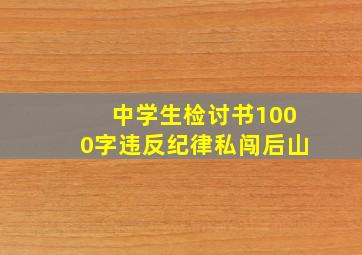 中学生检讨书1000字违反纪律私闯后山